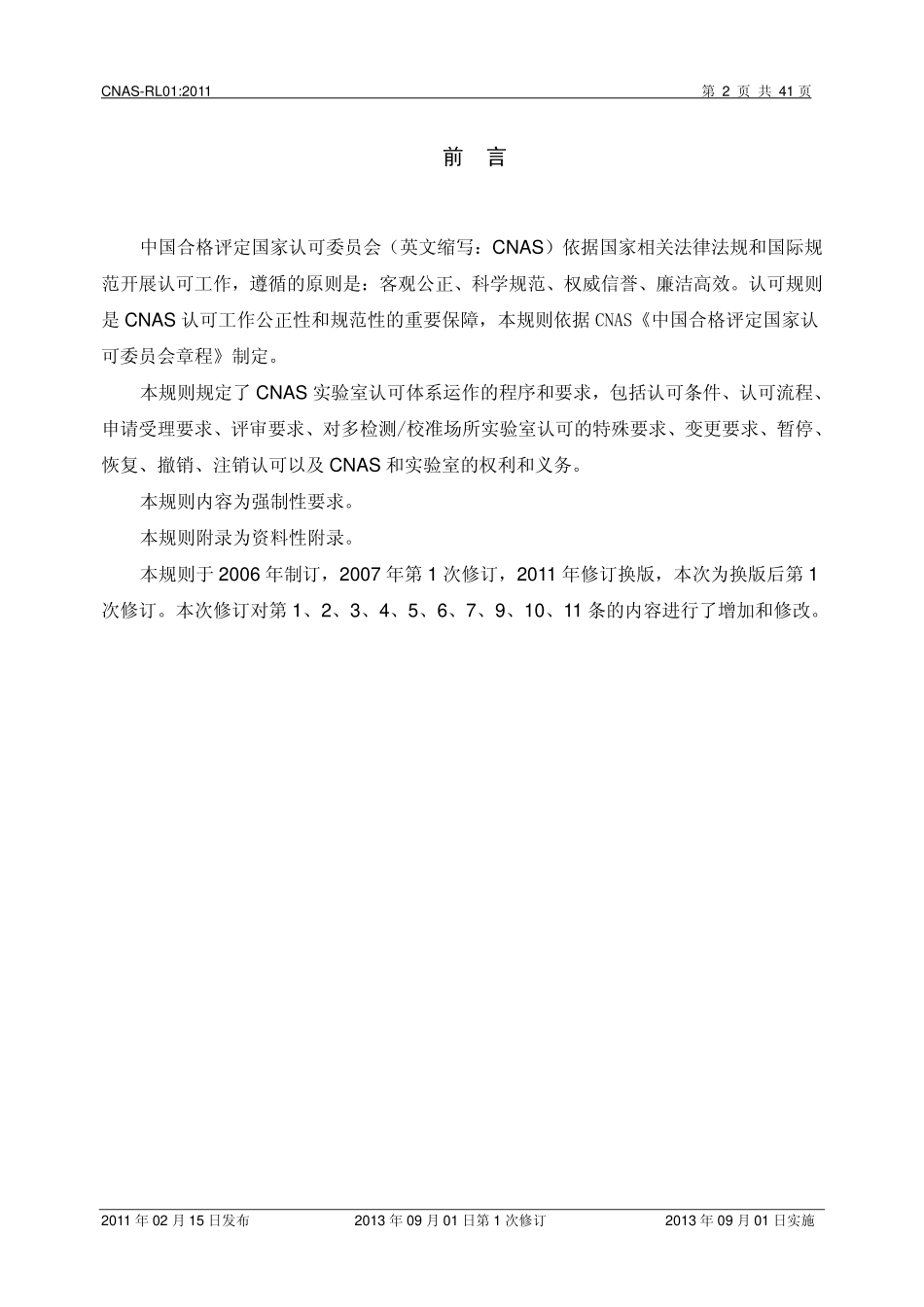 CNAS-RL01:2011

第 2 页 共 41 页

前 言

中国合格评定国家认可委员会（英文缩写：CNAS）依据国家相关法律法规和国际规范开展认可工作，遵循的原则是：客观公正、科学规范、权威信誉、廉洁高效。认可规则是 CNAS 认可工作公正性和规范性的重要保障，本规则依据 CNAS《中国合格评定国家认可委员会章程》制定。

本规则规定了 CNAS 实验室认可体系运作的程序和要求，包括认可条件、认可流程、申请受理要求、评审要求、对多检测/校准场所实验室认可的特殊要求、变更要求、暂停、恢复、撤销、注销认可以及 CNAS 和实验室的权利和义务。

本规则内容为强制性要求。

本规则附录为资料性附录。

本规则于 2006 年制订，2007 年第 1 次修订，2011 年修订换版，本次为换版后第 1 次修订。本次修订对第 1、2、3、4、5、6、7、9、10、11 条的内容进行了增加和修改。

2011 年 02 月 15 日发布

2013 年 09 月 01 日第 1 次修订

2013 年 09 月 01 日实施